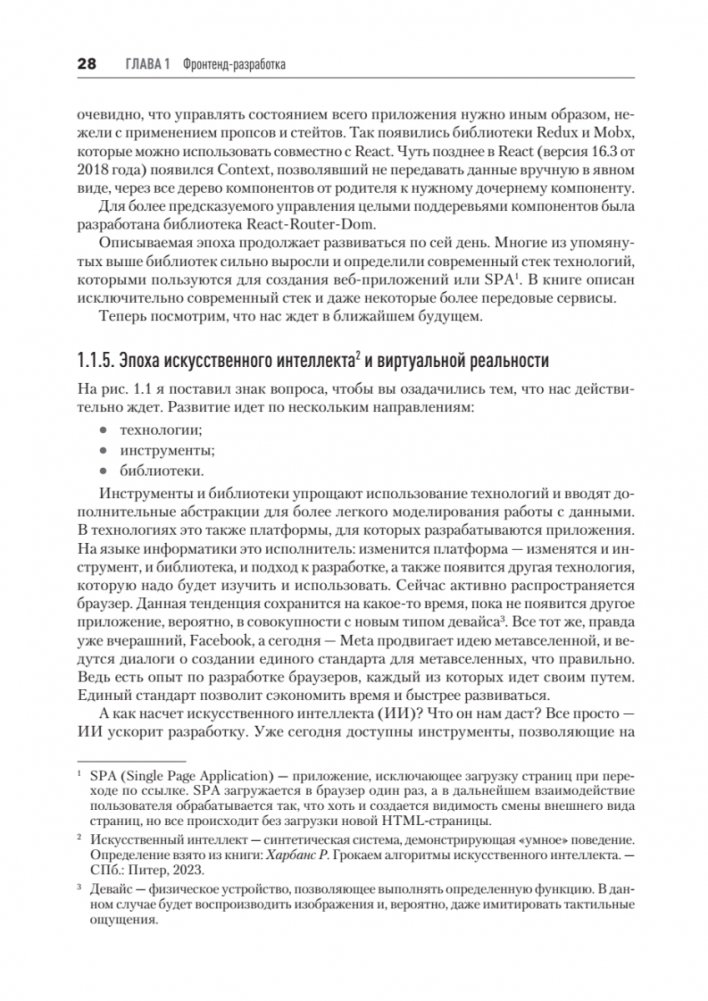 28 ГЛАВА 1 Фронтенд-разработка

очевидно, что управлять состоянием всего приложения нужно иным образом, нежели с применением пропсов и стейтов. Так появились библиотеки Redux и Mobx, которые можно использовать совместно с React. Чуть позднее в React (версия 16.3 от 2018 года) появился Context, позволявший не передавать данные вручную в явном виде, через все дерево компонентов от родителя к нужному дочернему компоненту.

Для более предсказуемого управления целыми поддеревьями компонентов была разработана библиотека React-Router-Dom.

Описываемая эпоха продолжает развиваться по сей день. Многие из упомянутых выше библиотек сильно выросли и определили современный стек технологий, которыми пользуются для создания веб-приложений или SPA$^1$. В книге описан исключительно современный стек и даже некоторые более передовые сервисы.

Теперь посмотрим, что нас ждет в ближайшем будущем.

1.1.5. Эпоха искусственного интеллекта$^2$ и виртуальной реальности

На рис. 1.1 я поставил знак вопроса, чтобы вы озадачились тем, что нас действительно ждет. Развитие идет по нескольким направлениям:

• технологии;
• инструменты;
• библиотеки.

Инструменты и библиотеки упрощают использование технологий и вводят дополнительные абстракции для более легкого моделирования работы с данными. В технологиях это также платформы, для которых разрабатываются приложения. На языке информатики это исполнитель: изменится платформа — изменятся и инструмент, и библиотека, и подход к разработке, а также появится другая технология, которую надо будет изучить и использовать. Сейчас активно распространяется браузер. Данная тенденция сохранится на какое-то время, пока не появится другое приложение, вероятно, в совокупности с новым типом девайса$^3$. Все тот же, правда уже вчерашний, Facebook, а сегодня — Meta продвигает идею метавселенной, и ведутся диалоги о создании единого стандарта для метавселенных, что правильно. Ведь есть опыт по разработке браузеров, каждый из которых идет своим путем. Единый стандарт позволит сэкономить время и быстрее развиваться.

А как насчет искусственного интеллекта (ИИ)? Что он нам даст? Все просто — ИИ ускорит разработку. Уже сегодня доступны инструменты, позволяющие на

$^1$ SPA (Single Page Application) — приложение, исключающее загрузку страниц при переходе по ссылке. SPA загружается в браузер один раз, а в дальнейшем взаимодействие пользователя обрабатывается так, что хоть и создается видимость смены внешнего вида страниц, но все происходит без загрузки новой HTML-страницы.

$^2$ Искусственный интеллект — синтетическая система, демонстрирующая «умное» поведение. Определение взято из книги: Харбанс Р. Грокаем алгоритмы искусственного интеллекта. — СПб.: Питер, 2023.

$^3$ Девайс — физическое устройство, позволяющее выполнять определенную функцию. В данном случае будет воспроизводить изображения и, вероятно, даже имитировать тактильные ощущения.